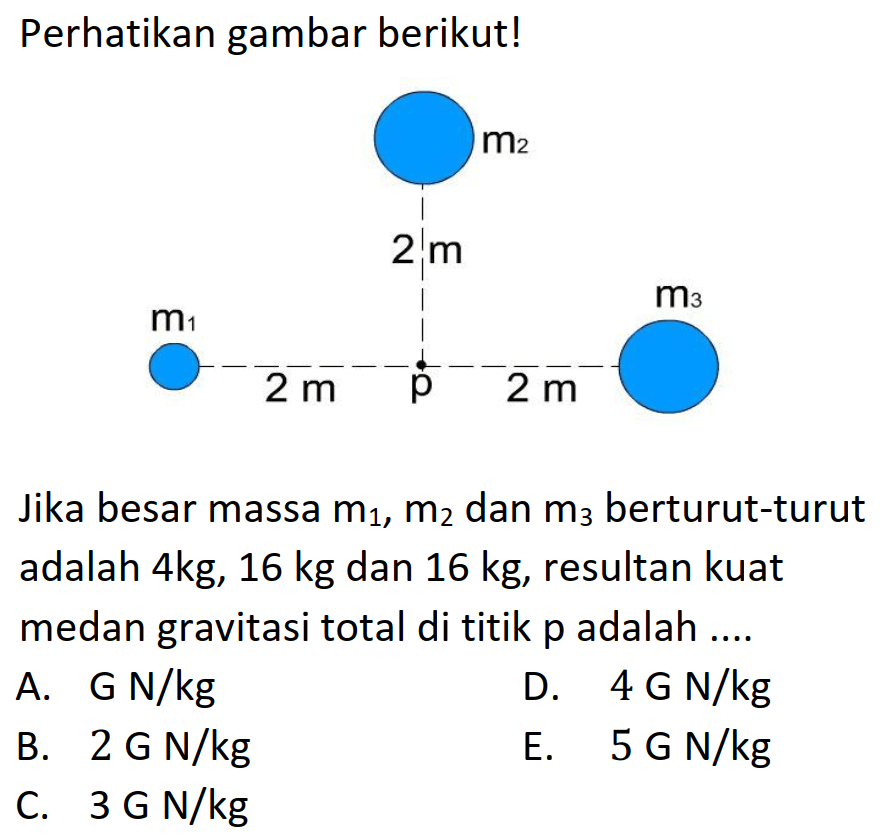 Perhatikan gambar berikut!

$m_2$

2 m

$m_1$

$m_3$

2 m p 2 m

Jika besar massa $m_1$, $m_2$ dan $m_3$ berturut-turut adalah 4kg, 16 kg dan 16 kg, resultan kuat medan gravitasi total di titik p adalah ....

A. G N/kg
B. 2 G N/kg
C. 3 G N/kg
D. 4 G N/kg
E. 5 G N/kg